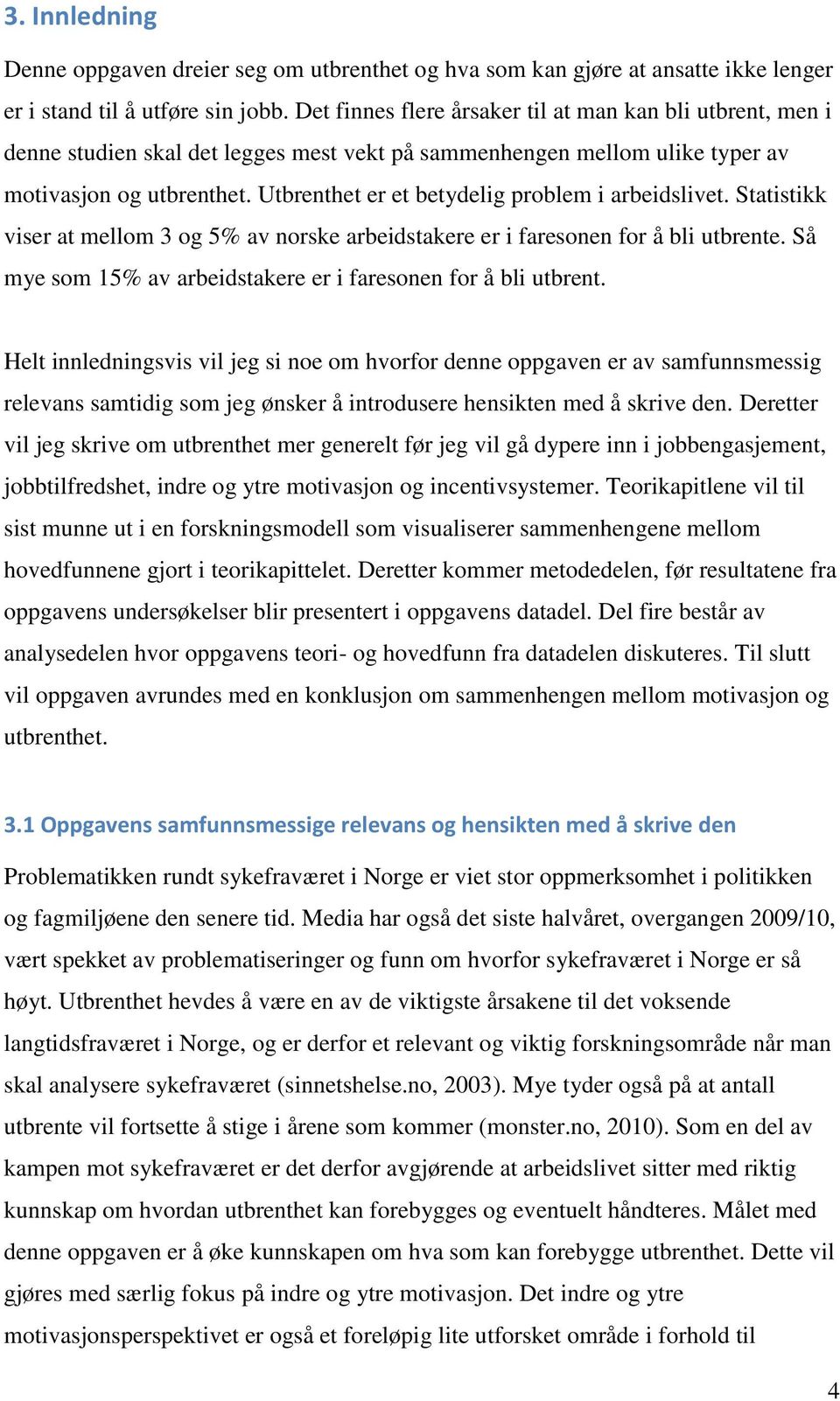 3. Innledning

Denne oppgaven dreier seg om utbrenthet og hva som kan gjøre at ansatte ikke lenger er i stand til å utføre sin jobb. Det finnes flere årsaker til at man kan bli utbrent, men i denne studien skal det legges mest vekt på sammenhengen mellom ulike typer av motivasjon og utbrenthet. Utbrenthet er et betydelig problem i arbeidslivet. Statistikk viser at mellom 3 og 5% av norske arbeidstakere er i faresonen for å bli utbrente. Så mye som 15% av arbeidstakere er i faresonen for å bli utbrent.

Helt innledningsvis vil jeg si noe om hvorfor denne oppgaven er av samfunnsmessig relevans samtidig som jeg ønsker å introdusere hensikten med å skrive den. Deretter vil jeg skrive om utbrenthet mer generelt før jeg vil gå dypere inn i jobbengasjement, jobbtilfredshet, indre og ytre motivasjon og incentivsystemer. Teorikapitlene vil til sist munne ut i en forskningsmodell som visualiserer sammenhengene mellom hovedfunnene gjort i teorikapittelet. Deretter kommer metodedelen, før resultatene fra oppgavens undersøkelser blir presentert i oppgavens datadel. Del fire består av analysedelen hvor oppgavens teori- og hovedfunn fra datadelen diskuteres. Til slutt vil oppgaven avrundes med en konklusjon om sammenhengen mellom motivasjon og utbrenthet.

3.1 Oppgavens samfunnsmessige relevans og hensikten med å skrive den

Problematikken rundt sykefraværet i Norge er viet stor oppmerksomhet i politikken og fagmiljøene den senere tid. Media har også det siste halvåret, overgangen 2009/10, vært spekket av problematiseringer og funn om hvorfor sykefraværet i Norge er så høyt. Utbrenthet hevdes å være en av de viktigste årsakene til det voksende langtidsfraværet i Norge, og er derfor et relevant og viktig forskningsområde når man skal analysere sykefraværet (sinnetshelse.no, 2003). Mye tyder også på at antall utbrente vil fortsette å stige i årene som kommer (monster.no, 2010). Som en del av kampen mot sykefraværet er det derfor avgjørende at arbeidslivet sitter med riktig kunnskap om hvordan utbrenthet kan forebygges og eventuelt håndteres. Målet med denne oppgaven er å øke kunnskapen om hva som kan forebygge utbrenthet. Dette vil gjøres med særlig fokus på indre og ytre motivasjon. Det indre og ytre motivasjonsperspektivet er også et foreløpig lite utforsket område i forhold til

4